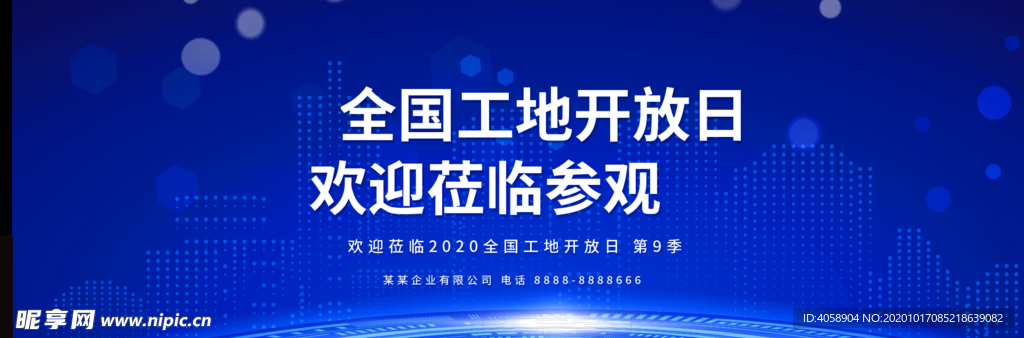 全国工地开放日
欢迎莅临参观

欢迎莅临2020全国工地开放日 第9季

某某企业有限公司 电话 8888-8888666

昵享网 www.nipic.cn

ID:4058904 NO:20201017085218639082